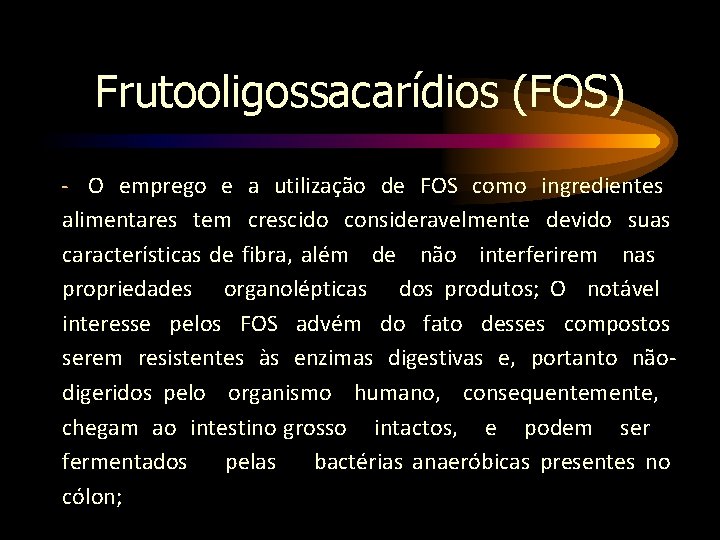 Frutooligossacarídios (FOS)

- O emprego e a utilização de FOS como ingredientes alimentares tem crescido consideravelmente devido suas características de fibra, além de não interferirem nas propriedades organolépticas dos produtos; O notável interesse pelos FOS advém do fato desses compostos serem resistentes às enzimas digestivas e, portanto não-digeridos pelo organismo humano, consequentemente, chegam ao intestino grosso intactos, e podem ser fermentados pelas bactérias anaeróbicas presentes no cólon;